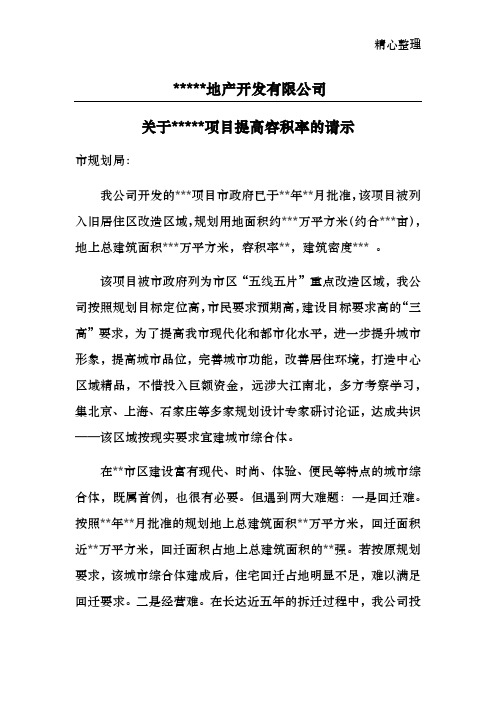 精心整理

*****地产开发有限公司

关于*****项目提高容积率的请示

市规划局：

我公司开发的***项目市政府已于**年**月批准，该项目被列入旧居住区改造区域，规划用地面积约***万平方米（约合***亩），地上总建筑面积***万平方米，容积率**，建筑密度***。

该项目被市政府列为市区“五线五片”重点改造区域，我公司按照规划目标定位高，市民要求预期高，建设目标要求高的“三高”要求，为了提高我市现代化和都市化水平，进一步提升城市形象，提高城市品位，完善城市功能，改善居住环境，打造中心区域精品，不惜投入巨额资金，远涉大江南北，多方考察学习，集北京、上海、石家庄等多家规划设计专家研讨论证，达成共识——该区域按现实要求宜建城市综合体。

在**市区建设富有现代、时尚、体验、便民等特点的城市综合体，既属首例，也很有必要。但遇到两大难题：一是回迁难。按照**年**月批准的规划地上总建筑面积**万平方米，回迁面积近**万平方米，回迁面积占地上总建筑面积的**强。若按原规划要求，该城市综合体建成后，住宅回迁占地明显不足，难以满足回迁要求。二是经营难。在长达近五年的拆迁过程中，我公司投